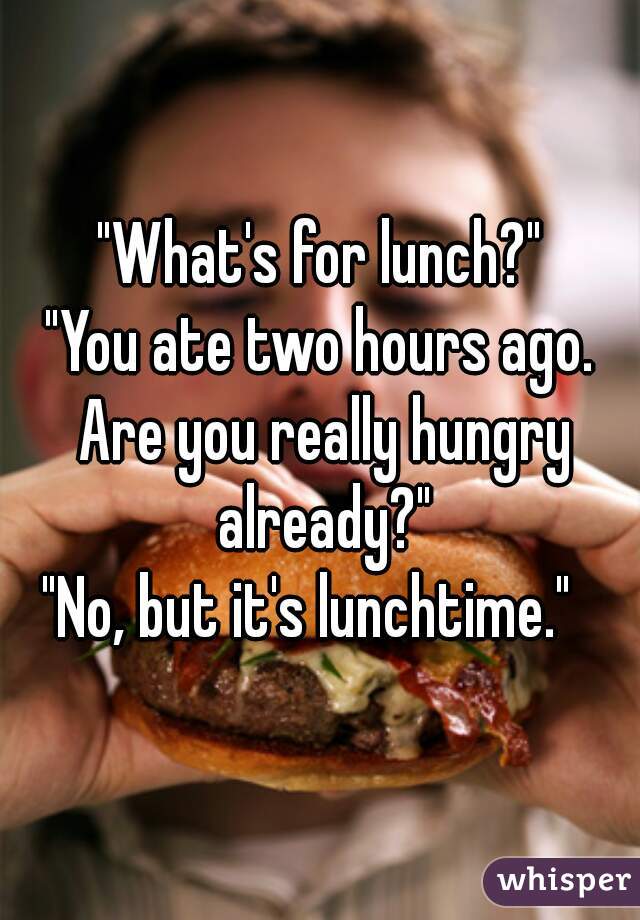 "What's for lunch?"
"You ate two hours ago. Are you really hungry already?"
"No, but it's lunchtime."

whisper